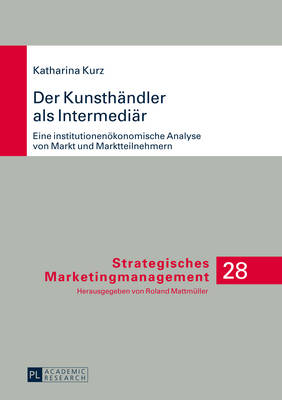 Katharina Kurz

Der Kunsthändler als Intermediär

Eine institutionenökonomische Analyse von Markt und Marktteilnehmern

Strategisches Marketingmanagement

28

Herausgegeben von Roland Mattmüller

PL ACADEMIC RESEARCH